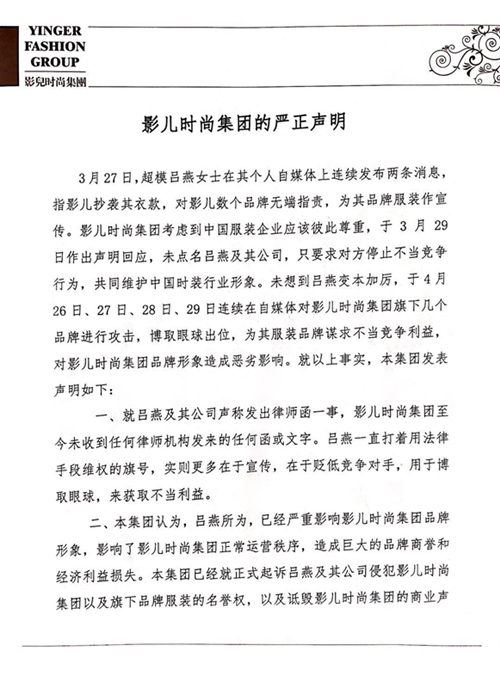 YINGER FASHION GROUP
影兒时尚集團

影儿时尚集团的严正声明

3月27日，超模吕燕女士在其个人自媒体上连续发布两条消息，指影儿抄袭其衣款，对影儿数个品牌无端指责，为其品牌服装作宣传。影儿时尚集团考虑到中国服装企业应该彼此尊重，于3月29日作出声明回应，未点名吕燕及其公司，只要求对方停止不当竞争行为，共同维护中国时装行业形象。未想到吕燕变本加厉，于4月26日、27日、28日、29日连续在自媒体对影儿时尚集团旗下几个品牌进行攻击，博取眼球出位，为其服装品牌谋求不当竞争利益，对影儿时尚集团品牌形象造成恶劣影响。就以上事实，本集团发表声明如下：

一、就吕燕及其公司声称发出律师函一事，影儿时尚集团至今未收到任何律师机构发来的任何函或文字。吕燕一直打着用法律手段维权的旗号，实则更多在于宣传，在于贬低竞争对手，用于博取眼球，来获取不当利益。

二、本集团认为，吕燕所为，已经严重影响影儿时尚集团品牌形象，影响了影儿时尚集团正常运营秩序，造成巨大的品牌商誉和经济利益损失。本集团已经就正式起诉吕燕及其公司侵犯影儿时尚集团以及旗下品牌服装的名誉权，以及诋毁影儿时尚集团的商业声